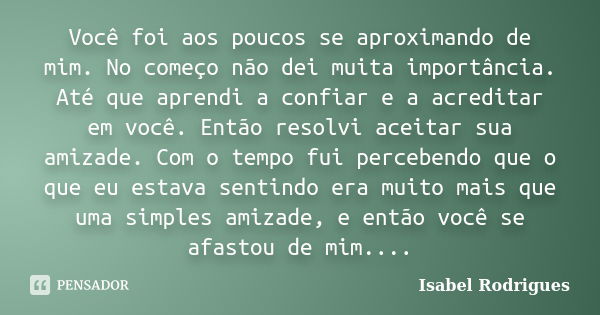 Você foi aos poucos se aproximando de mim. No começo não dei muita importância. Até que aprendi a confiar e a acreditar em você. Então resolvi aceitar sua amizade. Com o tempo fui percebendo que o que eu estava sentindo era muito mais que uma simples amizade, e então você se afastou de mim....

PENSADOR

Isabel Rodrigues